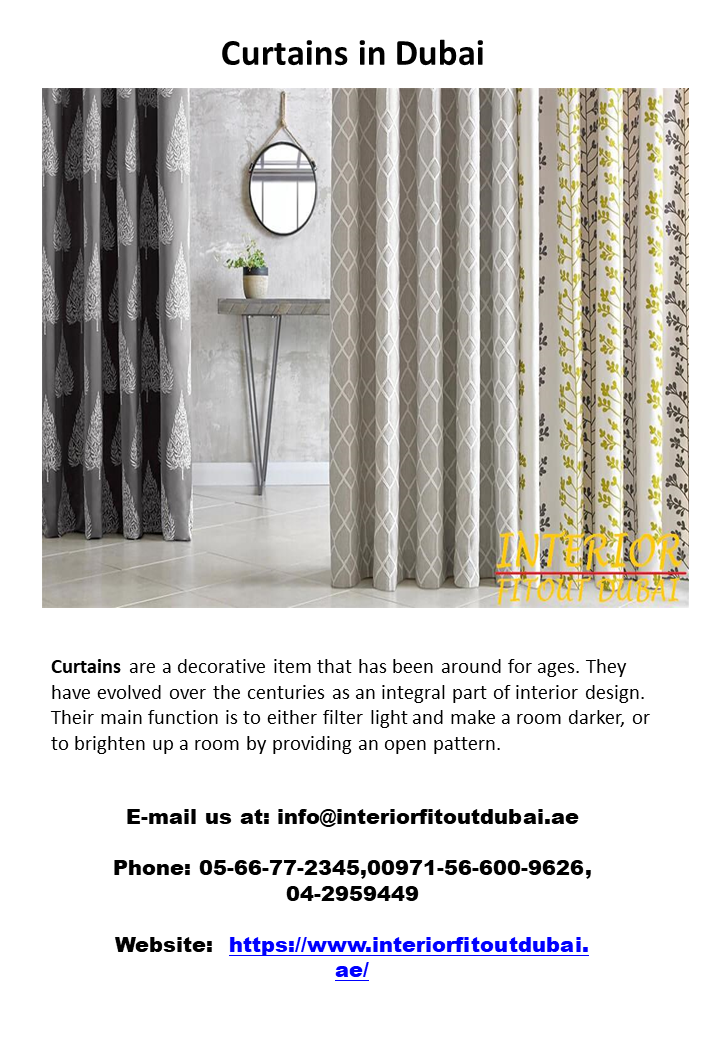 Curtains in Dubai

INTERIOR
FITOUT DUBAI

Curtains are a decorative item that has been around for ages. They have evolved over the centuries as an integral part of interior design. Their main function is to either filter light and make a room darker, or to brighten up a room by providing an open pattern.

E-mail us at: info@interiorfitoutdubai.ae

Phone: 05-66-77-2345,00971-56-600-9626, 04-2959449

Website: https://www.interiorfitoutdubai.ae/